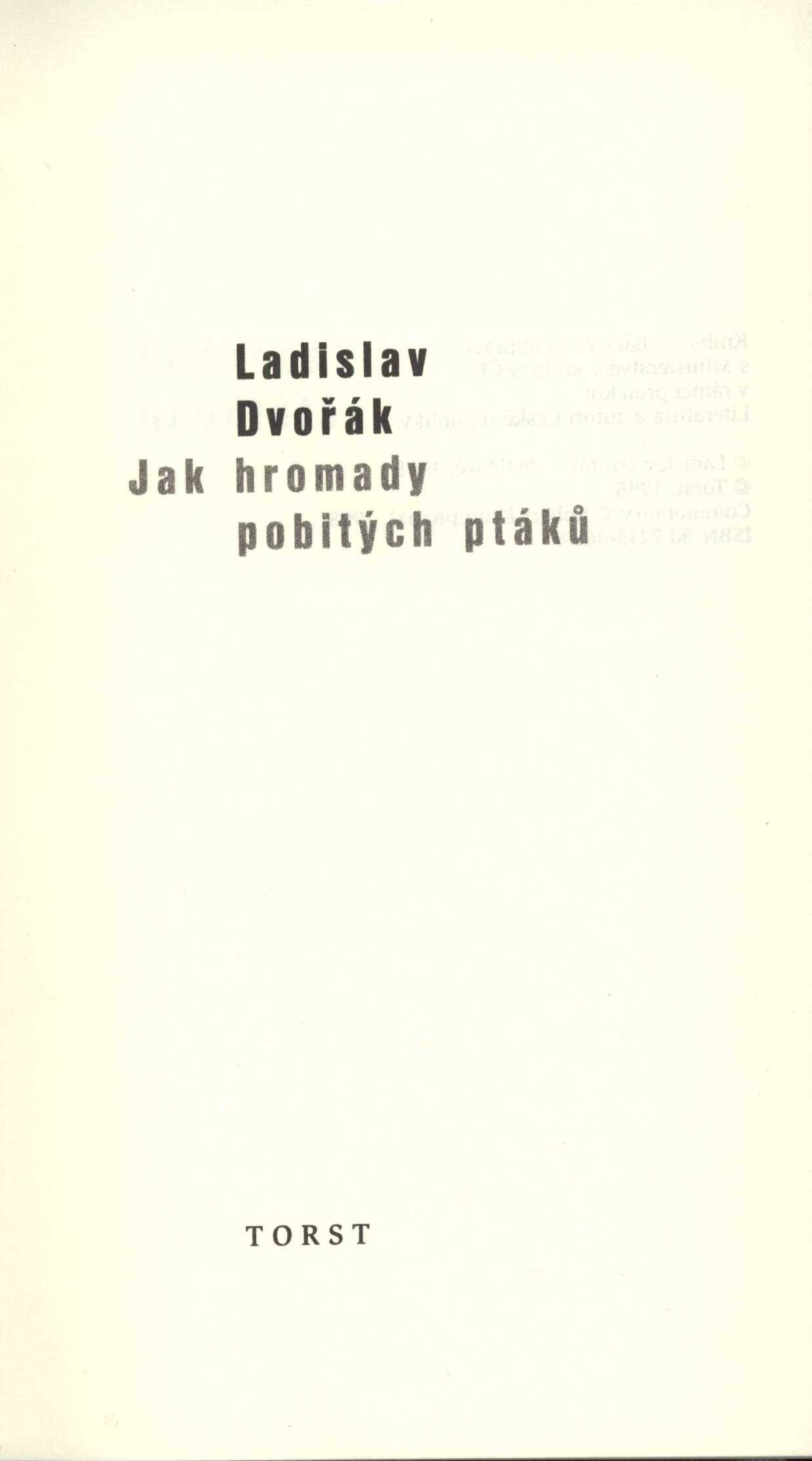 Ladislav Dvořák
Jak hromady pobitých ptáků

TORST